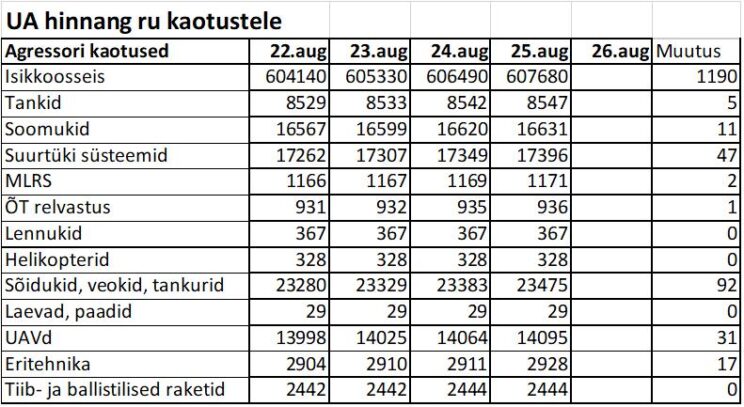 UA hinnang ru kaotustele

| Agressori kaotused | 22.aug | 23.aug | 24.aug | 25.aug | 26.aug | Muutus |
|---|---|---|---|---|---|---|
| Isikkoosseis | 604140 | 605330 | 606490 | 607680 | | 1190 |
| Tankid | 8529 | 8533 | 8542 | 8547 | | 5 |
| Soomukid | 16567 | 16599 | 16620 | 16631 | | 11 |
| Suurtüki süsteemid | 17262 | 17307 | 17349 | 17396 | | 47 |
| MLRS | 1166 | 1167 | 1169 | 1171 | | 2 |
| ÕT relvastus | 931 | 932 | 935 | 936 | | 1 |
| Lennukid | 367 | 367 | 367 | 367 | | 0 |
| Helikopterid | 328 | 328 | 328 | 328 | | 0 |
| Sõidukid, veokid, tankurid | 23280 | 23329 | 23383 | 23475 | | 92 |
| Laevad, paadid | 29 | 29 | 29 | 29 | | 0 |
| UAVd | 13998 | 14025 | 14064 | 14095 | | 31 |
| Eritehnika | 2904 | 2910 | 2911 | 2928 | | 17 |
| Tiib- ja ballistilised raketid | 2442 | 2442 | 2444 | 2444 | | 0 |